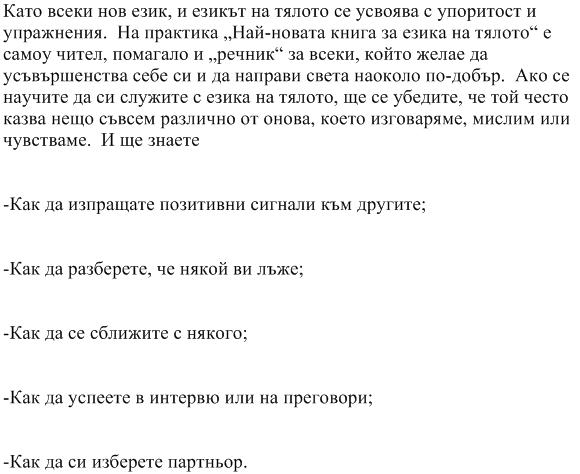 Като всеки нов език, и езикът на тялото се усвоява с упоритост и упражнения. На практика „Най-новата книга за езика на тялото“ е самоу чител, помагало и „речник“ за всеки, който желае да усъвършенства себе си и да направи света наоколо по-добър. Ако се научите да си служите с езика на тялото, ще се убедите, че той често казва нещо съвсем различно от онова, което изговаряме, мислим или чувстваме. И ще знаете

-Как да изпращате позитивни сигнали към другите;

-Как да разберете, че някой ви лъже;

-Как да се сближите с някого;

-Как да успеете в интервю или на преговори;

-Как да си изберете партньор.